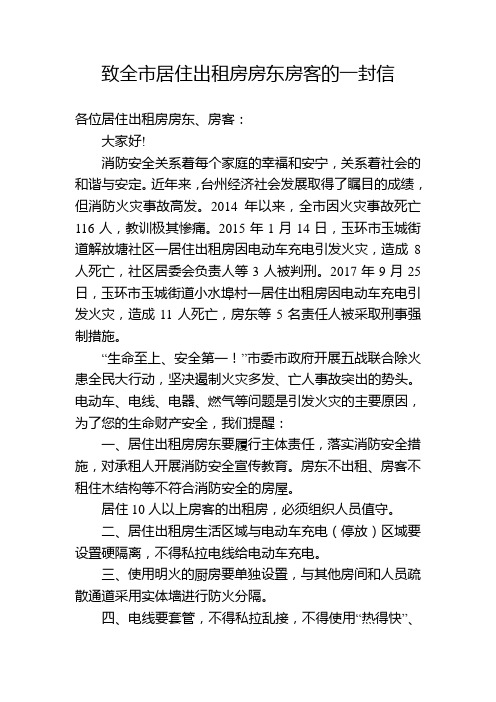 致全市居住出租房房东房客的一封信

各位居住出租房房东、房客：

大家好!

消防安全关系着每个家庭的幸福和安宁，关系着社会的和谐与安定。近年来，台州经济社会发展取得了瞩目的成绩，但消防火灾事故高发。2014 年以来，全市因火灾事故死亡 116 人，教训极其惨痛。2015 年 1 月 14 日，玉环市玉城街道解放塘社区一居住出租房因电动车充电引发火灾，造成 8 人死亡，社区居委会负责人等 3 人被判刑。2017 年 9 月 25 日，玉环市玉城街道小水埠村一居住出租房因电动车充电引发火灾，造成 11 人死亡，房东等 5 名责任人被采取刑事强制措施。

“生命至上、安全第一！”市委市政府开展五战联合除火患全民大行动，坚决遏制火灾多发、亡人事故突出的势头。电动车、电线、电器、燃气等问题是引发火灾的主要原因，为了您的生命财产安全，我们提醒：

一、居住出租房房东要履行主体责任，落实消防安全措施，对承租人开展消防安全宣传教育。房东不出租、房客不租住木结构等不符合消防安全的房屋。

居住 10 人以上房客的出租房，必须组织人员值守。

二、居住出租房生活区域与电动车充电（停放）区域要设置硬隔离，不得私拉电线给电动车充电。

三、使用明火的厨房要单独设置，与其他房间和人员疏散通道采用实体墙进行防火分隔。

四、电线要套管，不得私拉乱接，不得使用“热得快”、